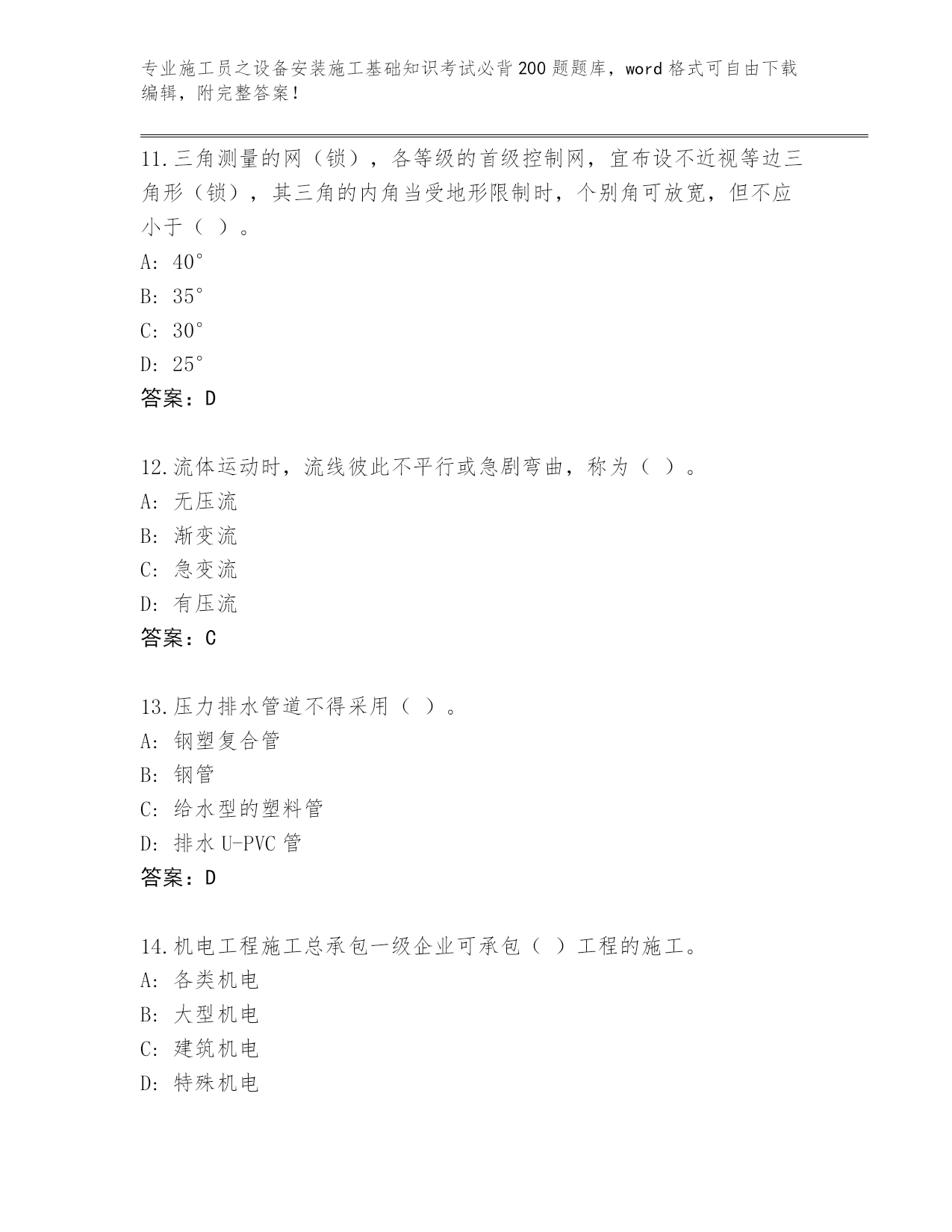 专业施工员之设备安装施工基础知识考试必背200题题库，word格式可自由下载编辑，附完整答案！

11.三角测量的网（锁），各等级的首级控制网，宜布设不近视等边三角形（锁），其三角的内角当受地形限制时，个别角可放宽，但不应小于（ ）。
A: 40°
B: 35°
C: 30°
D: 25°
答案：D

12.流体运动时，流线彼此不平行或急剧弯曲，称为（ ）。
A: 无压流
B: 渐变流
C: 急变流
D: 有压流
答案：C

13.压力排水管道不得采用（ ）。
A: 钢塑复合管
B: 钢管
C: 给水型的塑料管
D: 排水U-PVC管
答案：D

14.机电工程施工总承包一级企业可承包（ ）工程的施工。
A: 各类机电
B: 大型机电
C: 建筑机电
D: 特殊机电